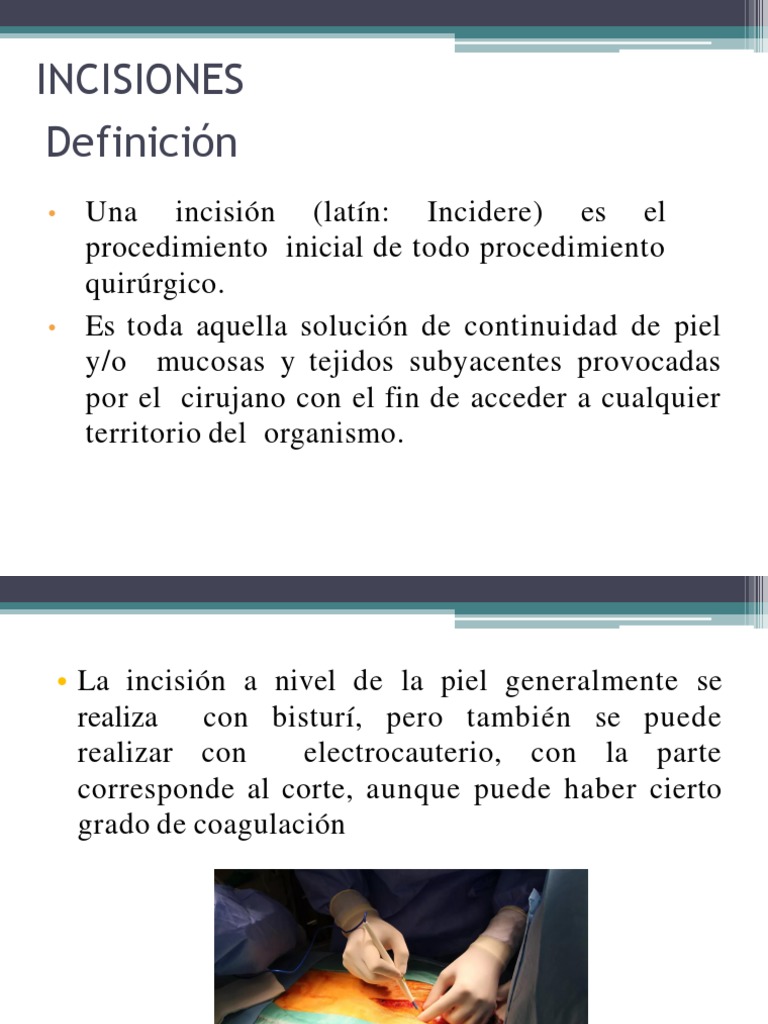 INCISIONES
Definición

• Una incisión (latín: Incidere) es el procedimiento inicial de todo procedimiento quirúrgico.

• Es toda aquella solución de continuidad de piel y/o mucosas y tejidos subyacentes provocadas por el cirujano con el fin de acceder a cualquier territorio del organismo.

• La incisión a nivel de la piel generalmente se realiza con bisturí, pero también se puede realizar con electrocauterio, con la parte corresponde al corte, aunque puede haber cierto grado de coagulación